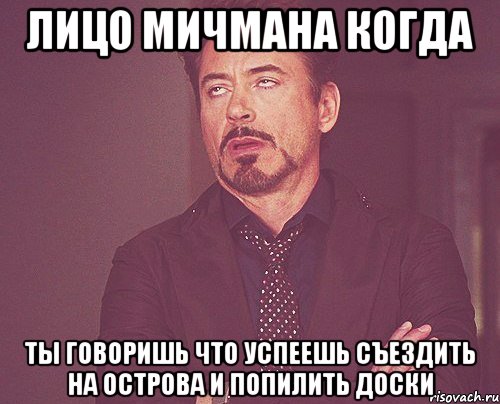 ЛИЦО МИЧМАНА КОГДА

ТЫ ГОВОРИШЬ ЧТО УСПЕЕШЬ СЪЕЗДИТЬ НА ОСТРОВА И ПОПИЛИТЬ ДОСКИ

risovach.ru